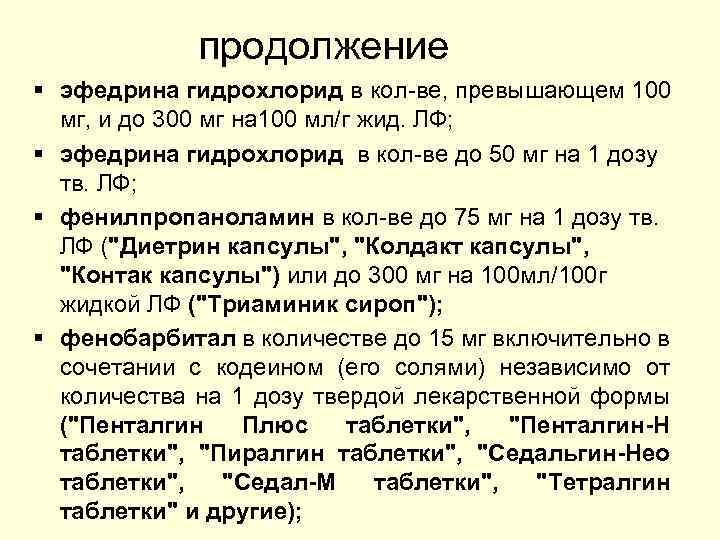 продолжение

▪ эфедрина гидрохлорид в кол-ве, превышающем 100 мг, и до 300 мг на100 мл/г жид. ЛФ;

▪ эфедрина гидрохлорид в кол-ве до 50 мг на 1 дозу тв. ЛФ;

▪ фенилпропаноламин в кол-ве до 75 мг на 1 дозу тв. ЛФ ("Диетрин капсулы", "Колдакт капсулы", "Контак капсулы") или до 300 мг на 100мл/100г жидкой ЛФ ("Триаминик сироп");

▪ фенобарбитал в количестве до 15 мг включительно в сочетании с кодеином (его солями) независимо от количества на 1 дозу твердой лекарственной формы ("Пенталгин Плюс таблетки", "Пенталгин-Н таблетки", "Пиралгин таблетки", "Седальгин-Нео таблетки", "Седал-М таблетки", "Тетралгин таблетки" и другие);